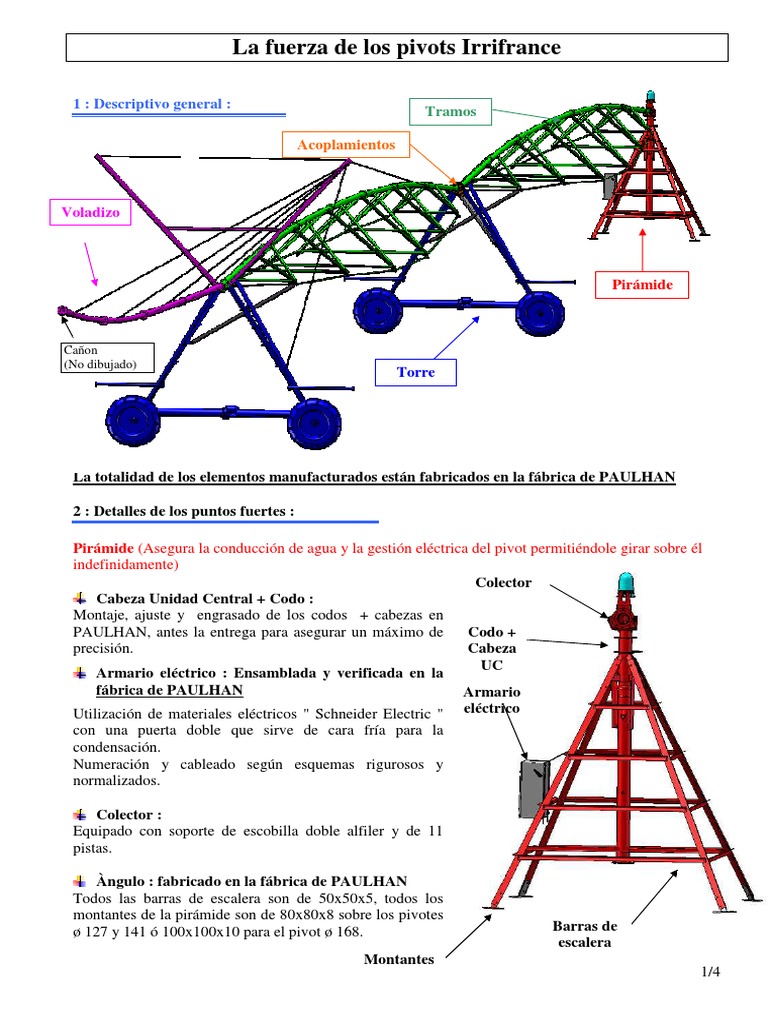 La fuerza de los pivots Irrifrance

1 : Descriptivo general :

Tramos

Acoplamientos

Voladizo

Pirámide

Cañon
(No dibujado)

Torre

La totalidad de los elementos manufacturados están fabricados en la fábrica de PAULHAN

2 : Detalles de los puntos fuertes :

Pirámide (Asegura la conducción de agua y la gestión eléctrica del pivot permitiéndole girar sobre él indefinidamente)

Cabeza Unidad Central + Codo :
Montaje, ajuste y engrasado de los codos + cabezas en PAULHAN, antes la entrega para asegurar un máximo de precisión.

Armario eléctrico : Ensamblada y verificada en la fábrica de PAULHAN

Utilización de materiales eléctricos " Schneider Electric " con una puerta doble que sirve de cara fría para la condensación.
Numeración y cableado según esquemas rigurosos y normalizados.

Colector :
Equipado con soporte de escobilla doble alfiler y de 11 pistas.

Àngulo : fabricado en la fábrica de PAULHAN
Todos las barras de escalera son de 50x50x5, todos los montantes de la pirámide son de 80x80x8 sobre los pivotes ø 127 y 141 ó 100x100x10 para el pivot ø 168.

Colector

Codo + Cabeza UC

Armario eléctrico

Barras de escalera

Montantes

1/4